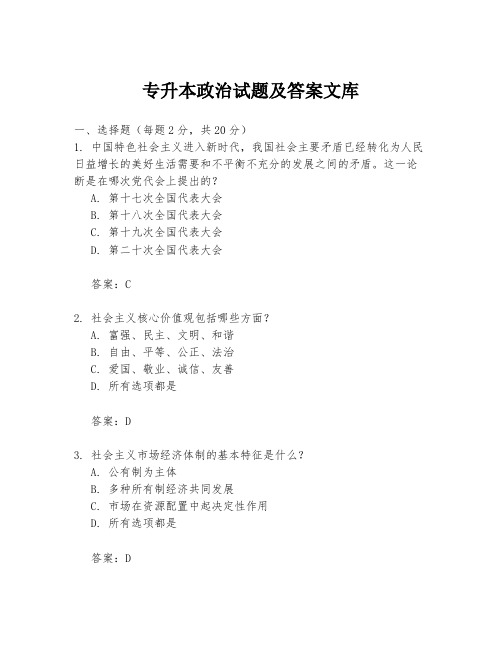 专升本政治试题及答案文库

一、选择题（每题2分，共20分）

1. 中国特色社会主义进入新时代，我国社会主要矛盾已经转化为人民日益增长的美好生活需要和不平衡不充分的发展之间的矛盾。这一论断是在哪次党代会上提出的？
A. 第十七次全国代表大会
B. 第十八次全国代表大会
C. 第十九次全国代表大会
D. 第二十次全国代表大会

答案：C

2. 社会主义核心价值观包括哪些方面？
A. 富强、民主、文明、和谐
B. 自由、平等、公正、法治
C. 爱国、敬业、诚信、友善
D. 所有选项都是

答案：D

3. 社会主义市场经济体制的基本特征是什么？
A. 公有制为主体
B. 多种所有制经济共同发展
C. 市场在资源配置中起决定性作用
D. 所有选项都是

答案：D